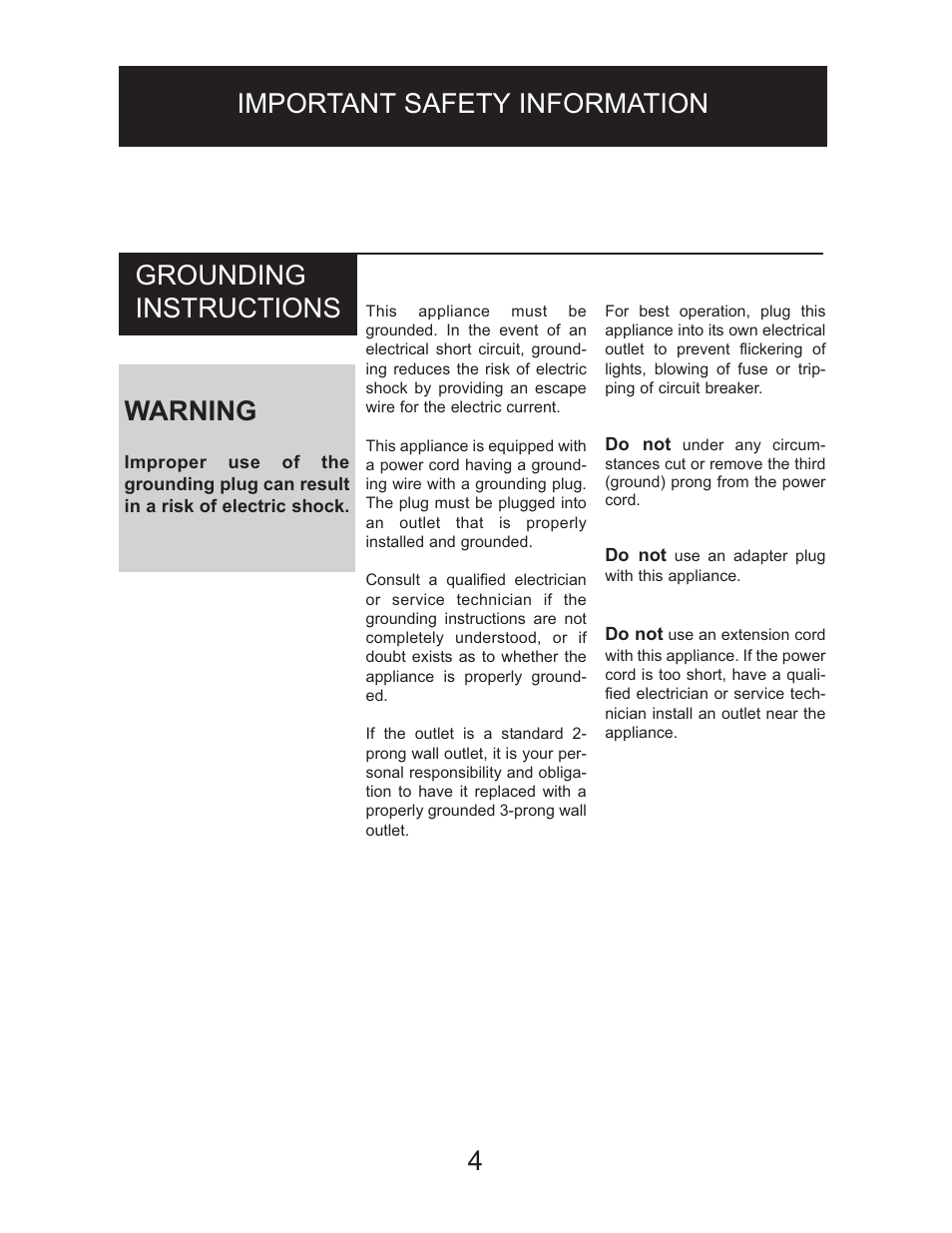 IMPORTANT SAFETY INFORMATION

GROUNDING INSTRUCTIONS

WARNING

Improper use of the grounding plug can result in a risk of electric shock.

This appliance must be grounded. In the event of an electrical short circuit, grounding reduces the risk of electric shock by providing an escape wire for the electric current.

This appliance is equipped with a power cord having a grounding wire with a grounding plug. The plug must be plugged into an outlet that is properly installed and grounded.

Consult a qualified electrician or service technician if the grounding instructions are not completely understood, or if doubt exists as to whether the appliance is properly grounded.

If the outlet is a standard 2-prong wall outlet, it is your personal responsibility and obligation to have it replaced with a properly grounded 3-prong wall outlet.

For best operation, plug this appliance into its own electrical outlet to prevent flickering of lights, blowing of fuse or tripping of circuit breaker.

Do not under any circumstances cut or remove the third (ground) prong from the power cord.

Do not use an adapter plug with this appliance.

Do not use an extension cord with this appliance. If the power cord is too short, have a qualified electrician or service technician install an outlet near the appliance.

4